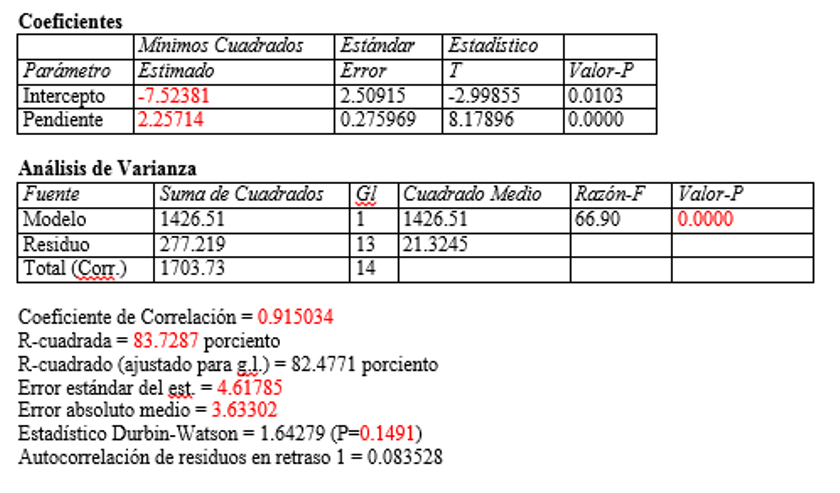 **Coeficientes**

| | Mínimos Cuadrados | Estándar | Estadístico | |
|---|---|---|---|---|
| Parámetro | Estimado | Error | T | Valor-P |
| Intercepto | -7.52381 | 2.50915 | -2.99855 | 0.0103 |
| Pendiente | 2.25714 | 0.275969 | 8.17896 | 0.0000 |

**Análisis de Varianza**

| Fuente | Suma de Cuadrados | Gl | Cuadrado Medio | Razón-F | Valor-P |
|---|---|---|---|---|---|
| Modelo | 1426.51 | 1 | 1426.51 | 66.90 | 0.0000 |
| Residuo | 277.219 | 13 | 21.3245 | | |
| Total (Corr.) | 1703.73 | 14 | | | |

Coeficiente de Correlación = 0.915034
R-cuadrada = 83.7287 porciento
R-cuadrado (ajustado para g.l.) = 82.4771 porciento
Error estándar del est. = 4.61785
Error absoluto medio = 3.63302
Estadístico Durbin-Watson = 1.64279 (P=0.1491)
Autocorrelación de residuos en retraso 1 = 0.083528